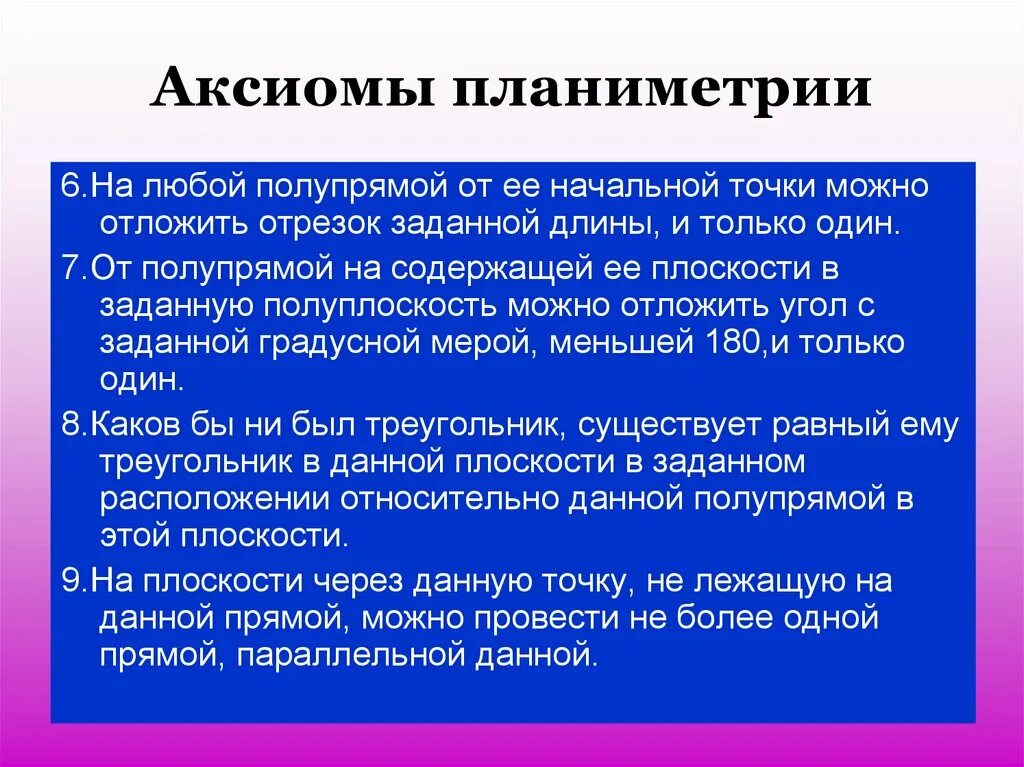 Аксиомы планиметрии

6.На любой полупрямой от ее начальной точки можно отложить отрезок заданной длины, и только один.

7.От полупрямой на содержащей ее плоскости в заданную полуплоскость можно отложить угол с заданной градусной мерой, меньшей 180,и только один.

8.Каков бы ни был треугольник, существует равный ему треугольник в данной плоскости в заданном расположении относительно данной полупрямой в этой плоскости.

9.На плоскости через данную точку, не лежащую на данной прямой, можно провести не более одной прямой, параллельной данной.